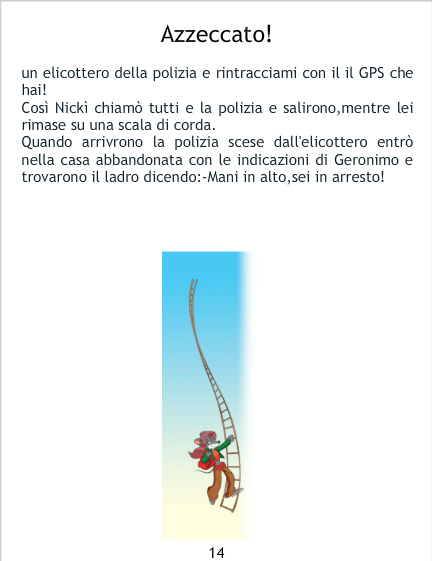 Azzeccato!

un elicottero della polizia e rintracciami con il il GPS che hai!
Così Nickì chiamò tutti e la polizia e salirono,mentre lei rimase su una scala di corda.
Quando arrivrono la polizia scese dall'elicottero entrò nella casa abbandonata con le indicazioni di Geronimo e trovarono il ladro dicendo:-Mani in alto,sei in arresto!

14